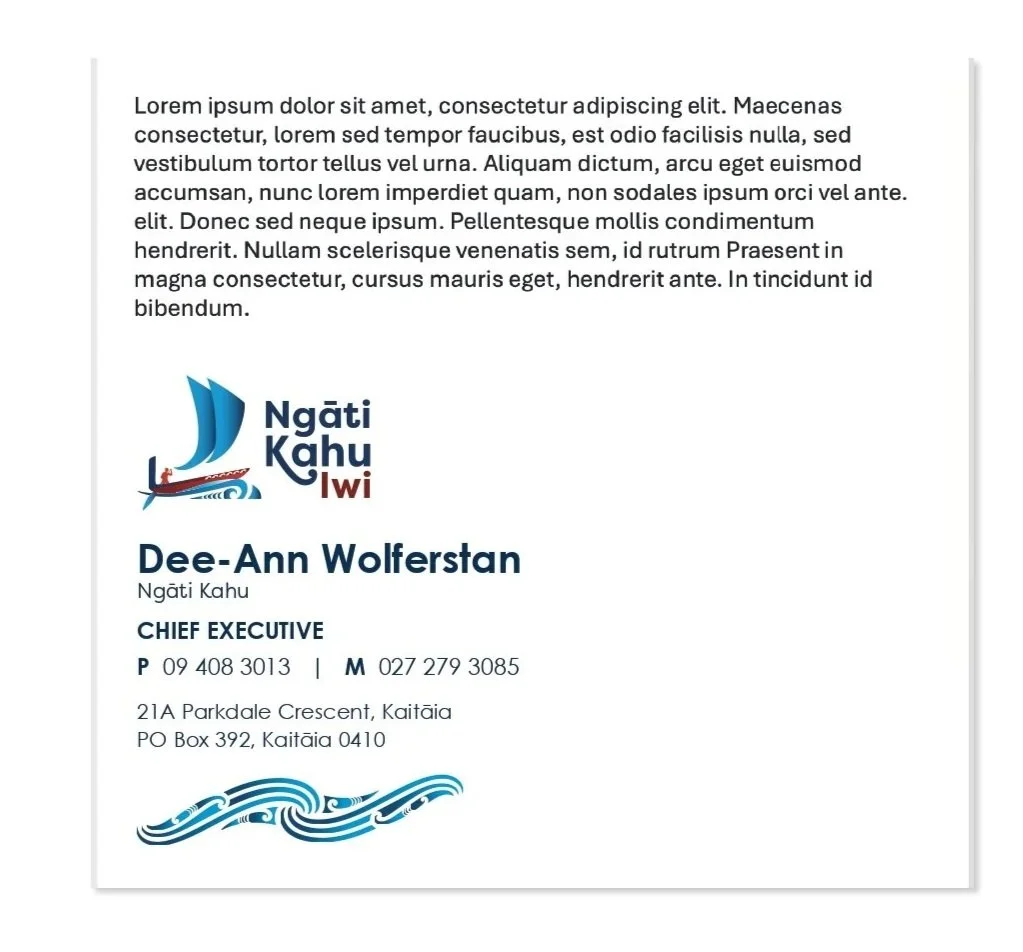 Lorem ipsum dolor sit amet, consectetur adipiscing elit. Maecenas consectetur, lorem sed tempor faucibus, est odio facilisis nulla, sed vestibulum tortor tellus vel urna. Aliquam dictum, arcu eget euismod accumsan, nunc lorem imperdiet quam, non sodales ipsum orci vel ante. elit. Donec sed neque ipsum. Pellentesque mollis condimentum hendrerit. Nullam scelerisque venenatis sem, id rutrum Praesent in magna consectetur, cursus mauris eget, hendrerit ante. In tincidunt id bibendum.

Ngāti Kahu Iwi

Dee-Ann Wolferstan
Ngāti Kahu

CHIEF EXECUTIVE

P 09 408 3013 | M 027 279 3085

21A Parkdale Crescent, Kaitāia
PO Box 392, Kaitāia 0410